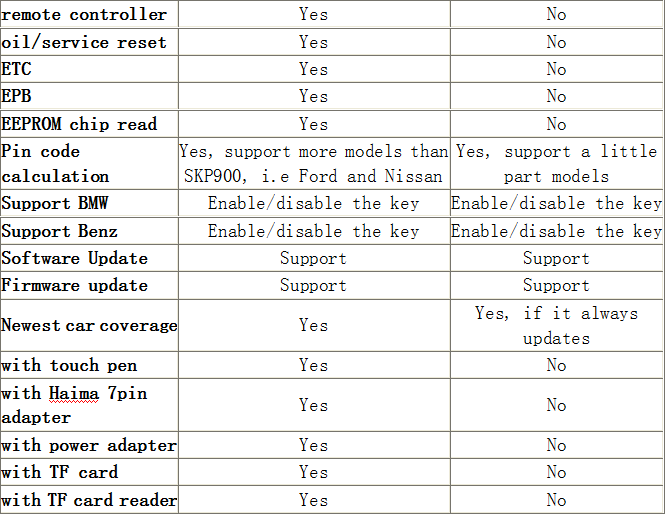 | remote controller | Yes | No |
|---|---|---|
| oil/service reset | Yes | No |
| ETC | Yes | No |
| EPB | Yes | No |
| EEPROM chip read | Yes | No |
| Pin code calculation | Yes, support more models than SKP900, i.e Ford and Nissan | Yes, support a little part models |
| Support BMW | Enable/disable the key | Enable/disable the key |
| Support Benz | Enable/disable the key | Enable/disable the key |
| Software Update | Support | Support |
| Firmware update | Support | Support |
| Newest car coverage | Yes | Yes, if it always updates |
| with touch pen | Yes | No |
| with Haima 7pin adapter | Yes | No |
| with power adapter | Yes | No |
| with TF card | Yes | No |
| with TF card reader | Yes | No |